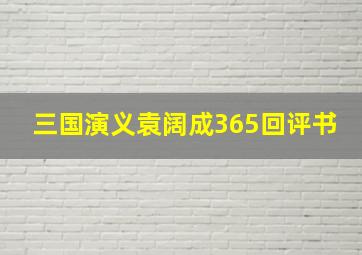 三国演义袁阔成365回评书